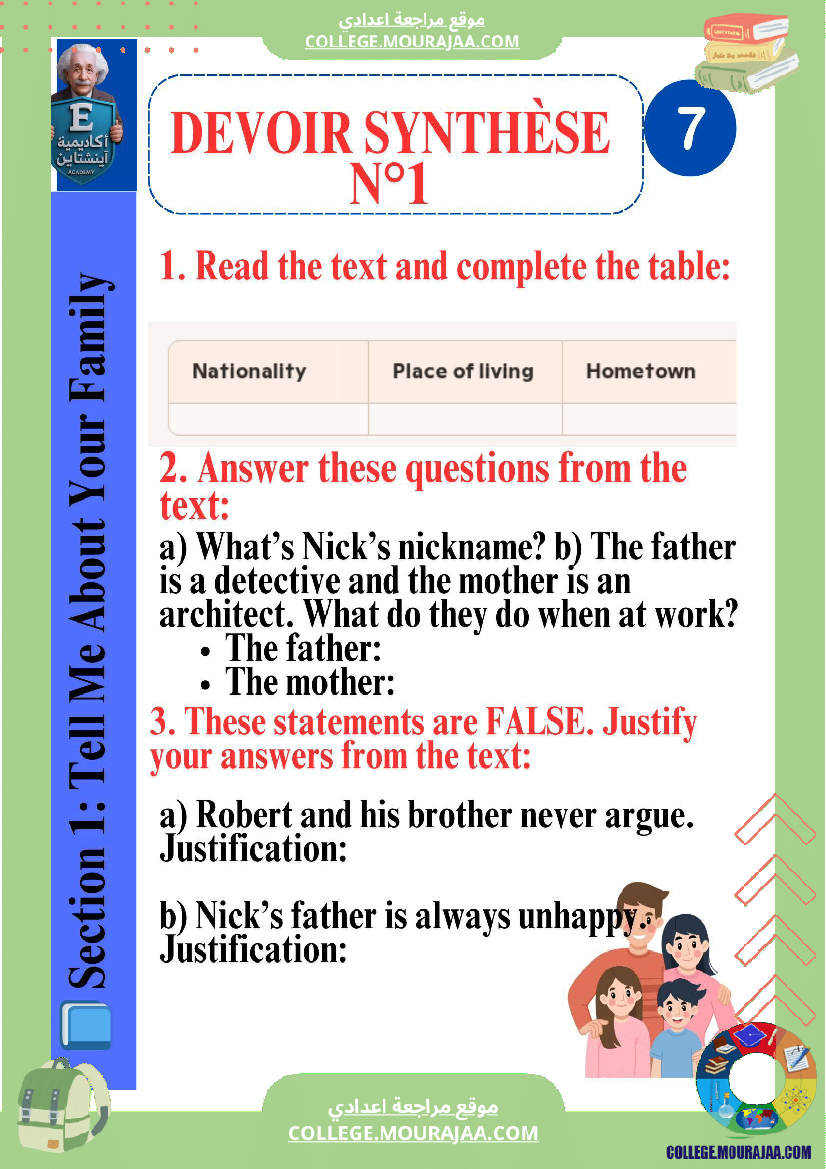 موقع مراجعة اعدادي
COLLEGE.MOURAJAA.COM

E
أكاديمية أينشتاين
ACADEMY

DEVOIR SYNTHÈSE N°1

7

Section 1: Tell Me About Your Family

1. Read the text and complete the table:

| Nationality | Place of living | Hometown |
|---|---|---|
| | | |

2. Answer these questions from the text:

a) What's Nick's nickname? b) The father is a detective and the mother is an architect. What do they do when at work?

• The father:
• The mother:

3. These statements are FALSE. Justify your answers from the text:

a) Robert and his brother never argue.
Justification:

b) Nick's father is always unhappy.
Justification:

موقع مراجعة اعدادي
COLLEGE.MOURAJAA.COM

COLLEGE.MOURAJAA.COM